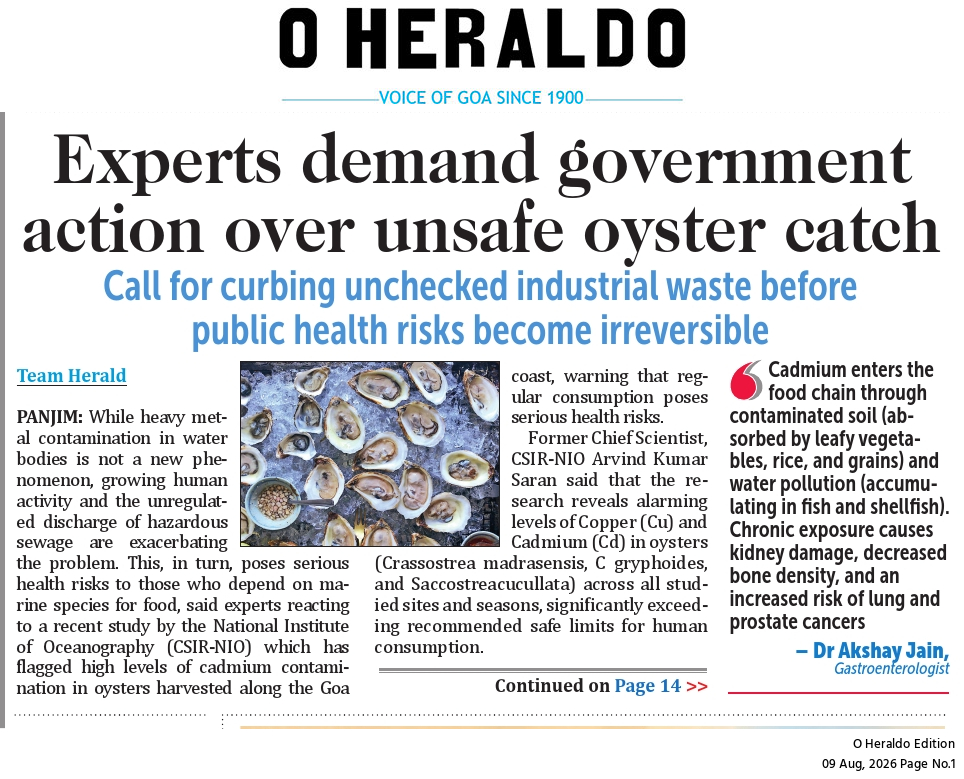 O HERALDO

VOICE OF GOA SINCE 1900

Experts demand government action over unsafe oyster catch

Call for curbing unchecked industrial waste before public health risks become irreversible

Team Herald

PANJIM: While heavy metal contamination in water bodies is not a new phenomenon, growing human activity and the unregulated discharge of hazardous sewage are exacerbating the problem. This, in turn, poses serious health risks to those who depend on marine species for food, said experts reacting to a recent study by the National Institute of Oceanography (CSIR-NIO) which has flagged high levels of cadmium contamination in oysters harvested along the Goa coast, warning that regular consumption poses serious health risks.

Former Chief Scientist, CSIR-NIO Arvind Kumar Saran said that the research reveals alarming levels of Copper (Cu) and Cadmium (Cd) in oysters (Crassostrea madrasensis, C gryphoides, and Saccostreacucullata) across all studied sites and seasons, significantly exceeding recommended safe limits for human consumption.

Continued on Page 14 >>

Cadmium enters the food chain through contaminated soil (absorbed by leafy vegetables, rice, and grains) and water pollution (accumulating in fish and shellfish). Chronic exposure causes kidney damage, decreased bone density, and an increased risk of lung and prostate cancers

– Dr Akshay Jain, Gastroenterologist

O Heraldo Edition
09 Aug, 2026 Page No.1